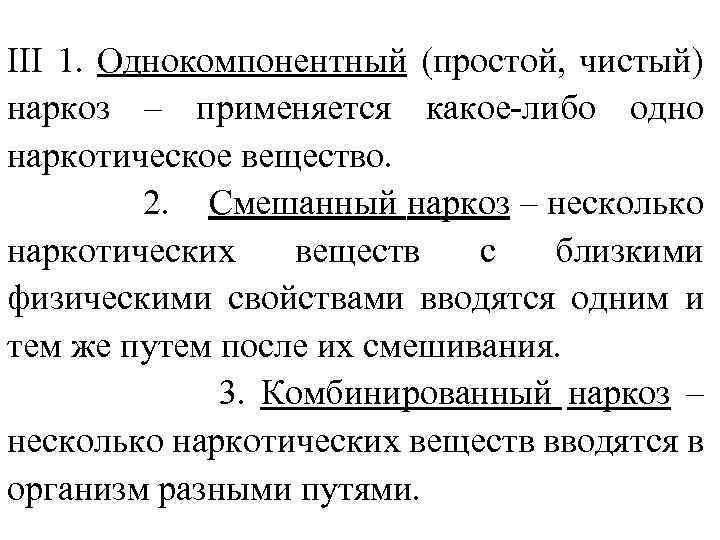 III 1. Однокомпонентный (простой, чистый) наркоз – применяется какое-либо одно наркотическое вещество.

2. Смешанный наркоз – несколько наркотических веществ с близкими физическими свойствами вводятся одним и тем же путем после их смешивания.

3. Комбинированный наркоз – несколько наркотических веществ вводятся в организм разными путями.